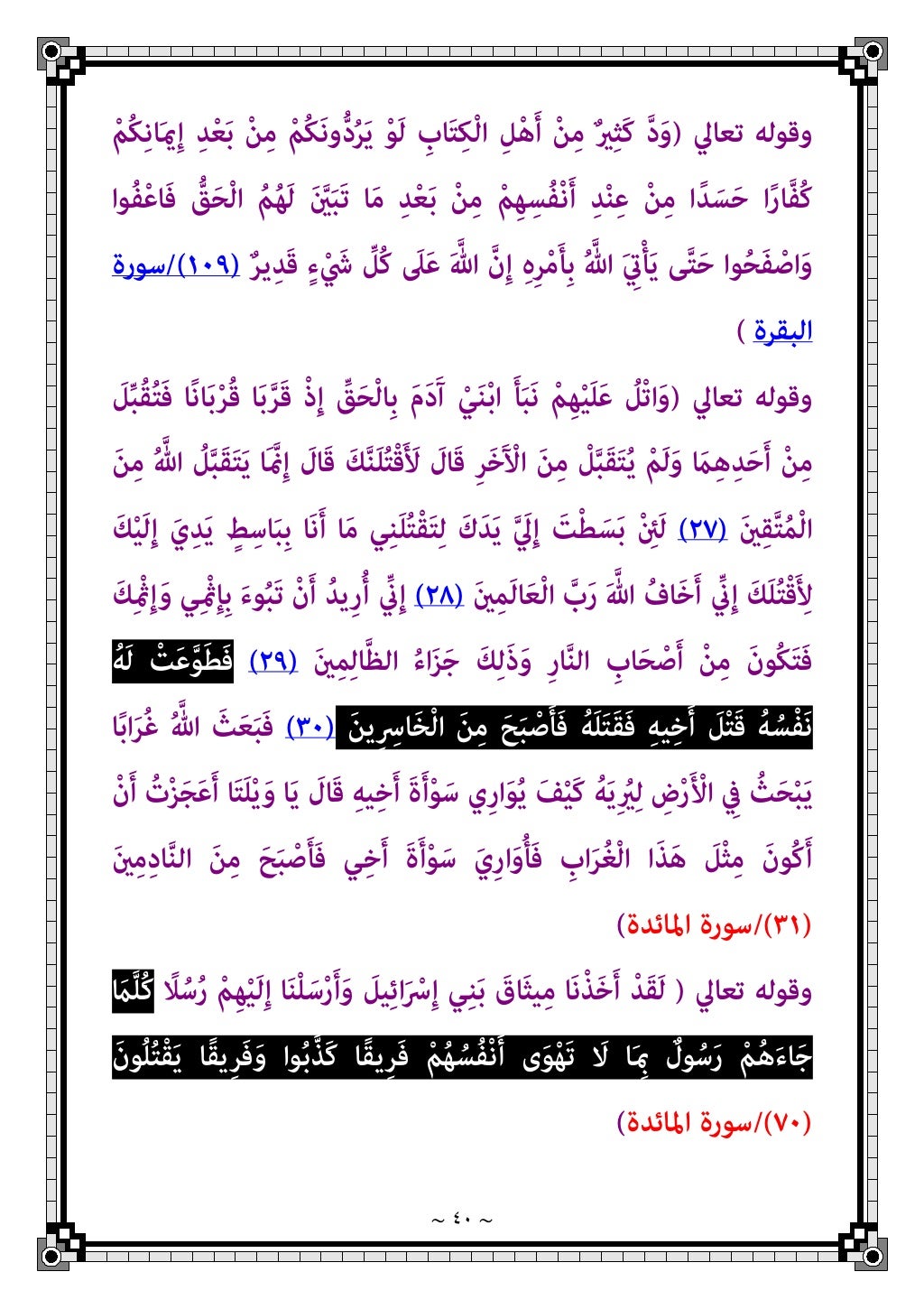 وقوله تعالي (وَدَّ كَثِيرٌ مِنْ أَهْلِ الْكِتَابِ لَوْ يَرُدُّونَكُمْ مِنْ بَعْدِ إِيمَانِكُمْ كُفَّارًا حَسَدًا مِنْ عِنْدِ أَنْفُسِهِمْ مِنْ بَعْدِ مَا تَبَيَّنَ لَهُمُ الْحَقُّ فَاعْفُوا وَاصْفَحُوا حَتَّى يَأْتِيَ اللَّهُ بِأَمْرِهِ إِنَّ اللَّهَ عَلَى كُلِّ شَيْءٍ قَدِيرٌ (١٠٩)/سورة البقرة )

وقوله تعالي (وَاتْلُ عَلَيْهِمْ نَبَأَ ابْنَيْ آدَمَ بِالْحَقِّ إِذْ قَرَّبَا قُرْبَانًا فَتُقُبِّلَ مِنْ أَحَدِهِمَا وَلَمْ يُتَقَبَّلْ مِنَ الْآخَرِ قَالَ لَأَقْتُلَنَّكَ قَالَ إِنَّمَا يَتَقَبَّلُ اللَّهُ مِنَ الْمُتَّقِينَ (٢٧) لَئِنْ بَسَطْتَ إِلَيَّ يَدَكَ لِتَقْتُلَنِي مَا أَنَا بِبَاسِطٍ يَدِيَ إِلَيْكَ لِأَقْتُلَكَ إِنِّي أَخَافُ اللَّهَ رَبَّ الْعَالَمِينَ (٢٨) إِنِّي أُرِيدُ أَنْ تَبُوءَ بِإِثْمِي وَإِثْمِكَ فَتَكُونَ مِنْ أَصْحَابِ النَّارِ وَذَلِكَ جَزَاءُ الظَّالِمِينَ (٢٩) فَطَوَّعَتْ لَهُ نَفْسُهُ قَتْلَ أَخِيهِ فَقَتَلَهُ فَأَصْبَحَ مِنَ الْخَاسِرِينَ (٣٠) فَبَعَثَ اللَّهُ غُرَابًا يَبْحَثُ فِي الْأَرْضِ لِيُرِيَهُ كَيْفَ يُوَارِي سَوْأَةَ أَخِيهِ قَالَ يَا وَيْلَتَا أَعَجَزْتُ أَنْ أَكُونَ مِثْلَ هَذَا الْغُرَابِ فَأُوَارِيَ سَوْأَةَ أَخِي فَأَصْبَحَ مِنَ النَّادِمِينَ (٣١)/سورة المائدة)

وقوله تعالي ( لَقَدْ أَخَذْنَا مِيثَاقَ بَنِي إِسْرَائِيلَ وَأَرْسَلْنَا إِلَيْهِمْ رُسُلًا كُلَّمَا جَاءَهُمْ رَسُولٌ بِمَا لَا تَهْوَى أَنْفُسُهُمْ فَرِيقًا كَذَّبُوا وَفَرِيقًا يَقْتُلُونَ (٧٠)/سورة المائدة)

~ ٤٠ ~